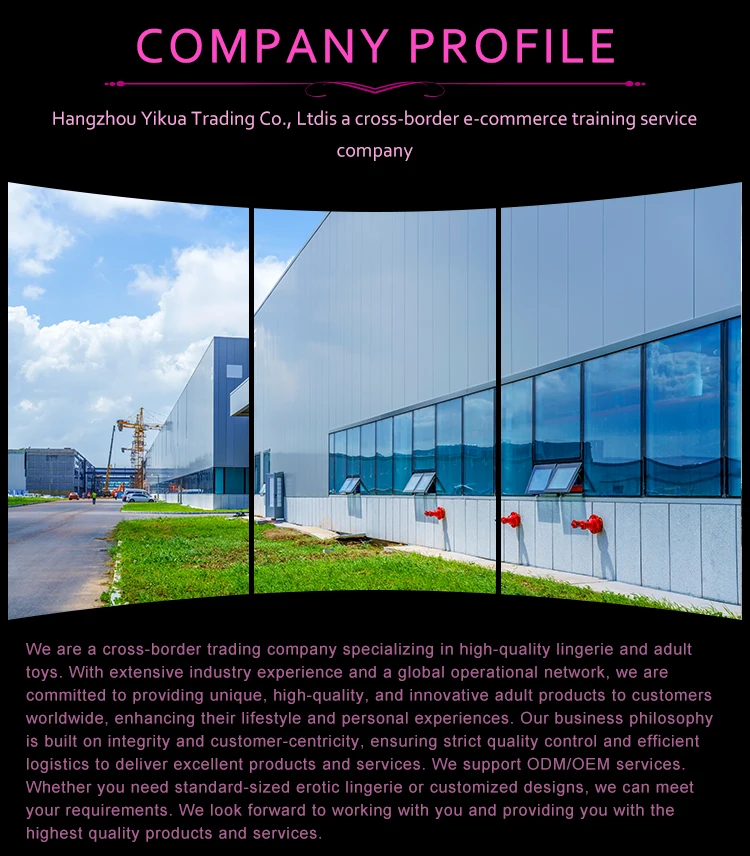 COMPANY PROFILE

Hangzhou Yikua Trading Co., Ltdis a cross-border e-commerce training service company

We are a cross-border trading company specializing in high-quality lingerie and adult toys. With extensive industry experience and a global operational network, we are committed to providing unique, high-quality, and innovative adult products to customers worldwide, enhancing their lifestyle and personal experiences. Our business philosophy is built on integrity and customer-centricity, ensuring strict quality control and efficient logistics to deliver excellent products and services. We support ODM/OEM services. Whether you need standard-sized erotic lingerie or customized designs, we can meet your requirements. We look forward to working with you and providing you with the highest quality products and services.